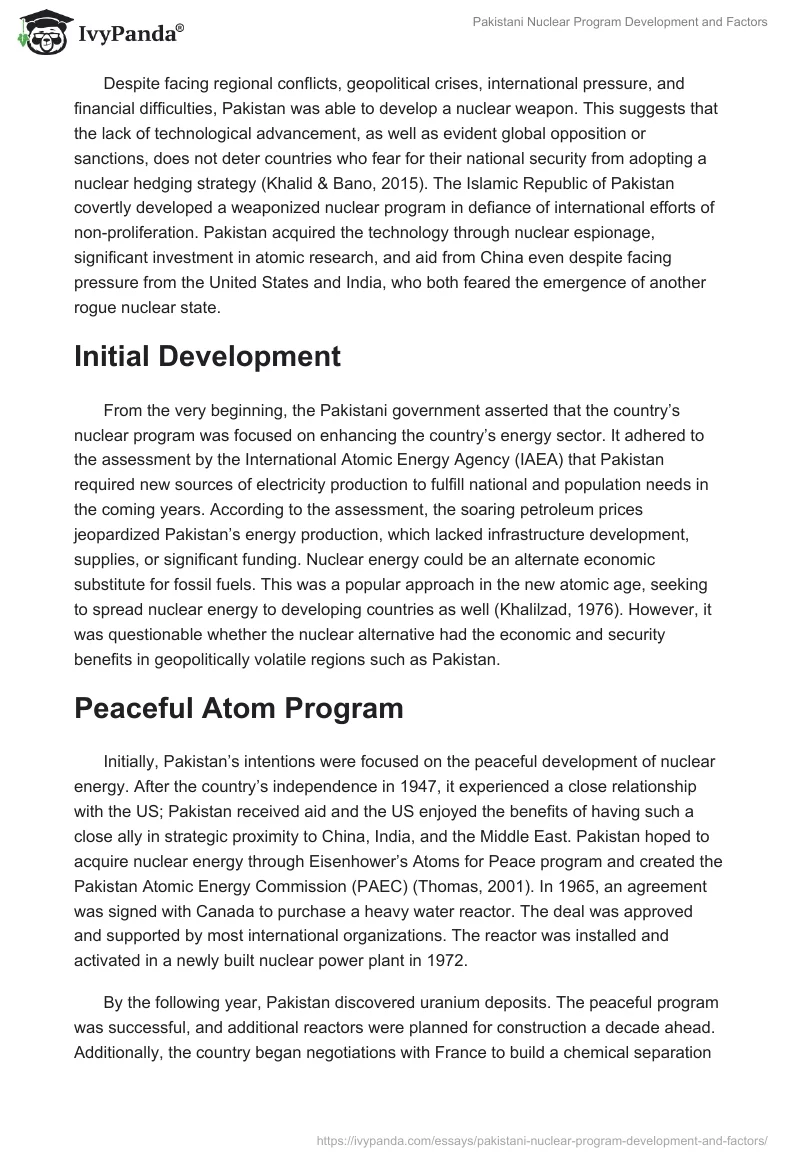 IvyPanda®

Pakistani Nuclear Program Development and Factors

Despite facing regional conflicts, geopolitical crises, international pressure, and financial difficulties, Pakistan was able to develop a nuclear weapon. This suggests that the lack of technological advancement, as well as evident global opposition or sanctions, does not deter countries who fear for their national security from adopting a nuclear hedging strategy (Khalid & Bano, 2015). The Islamic Republic of Pakistan covertly developed a weaponized nuclear program in defiance of international efforts of non-proliferation. Pakistan acquired the technology through nuclear espionage, significant investment in atomic research, and aid from China even despite facing pressure from the United States and India, who both feared the emergence of another rogue nuclear state.

Initial Development

From the very beginning, the Pakistani government asserted that the country's nuclear program was focused on enhancing the country's energy sector. It adhered to the assessment by the International Atomic Energy Agency (IAEA) that Pakistan required new sources of electricity production to fulfill national and population needs in the coming years. According to the assessment, the soaring petroleum prices jeopardized Pakistan's energy production, which lacked infrastructure development, supplies, or significant funding. Nuclear energy could be an alternate economic substitute for fossil fuels. This was a popular approach in the new atomic age, seeking to spread nuclear energy to developing countries as well (Khalilzad, 1976). However, it was questionable whether the nuclear alternative had the economic and security benefits in geopolitically volatile regions such as Pakistan.

Peaceful Atom Program

Initially, Pakistan's intentions were focused on the peaceful development of nuclear energy. After the country's independence in 1947, it experienced a close relationship with the US; Pakistan received aid and the US enjoyed the benefits of having such a close ally in strategic proximity to China, India, and the Middle East. Pakistan hoped to acquire nuclear energy through Eisenhower's Atoms for Peace program and created the Pakistan Atomic Energy Commission (PAEC) (Thomas, 2001). In 1965, an agreement was signed with Canada to purchase a heavy water reactor. The deal was approved and supported by most international organizations. The reactor was installed and activated in a newly built nuclear power plant in 1972.

By the following year, Pakistan discovered uranium deposits. The peaceful program was successful, and additional reactors were planned for construction a decade ahead. Additionally, the country began negotiations with France to build a chemical separation

https://ivypanda.com/essays/pakistani-nuclear-program-development-and-factors/